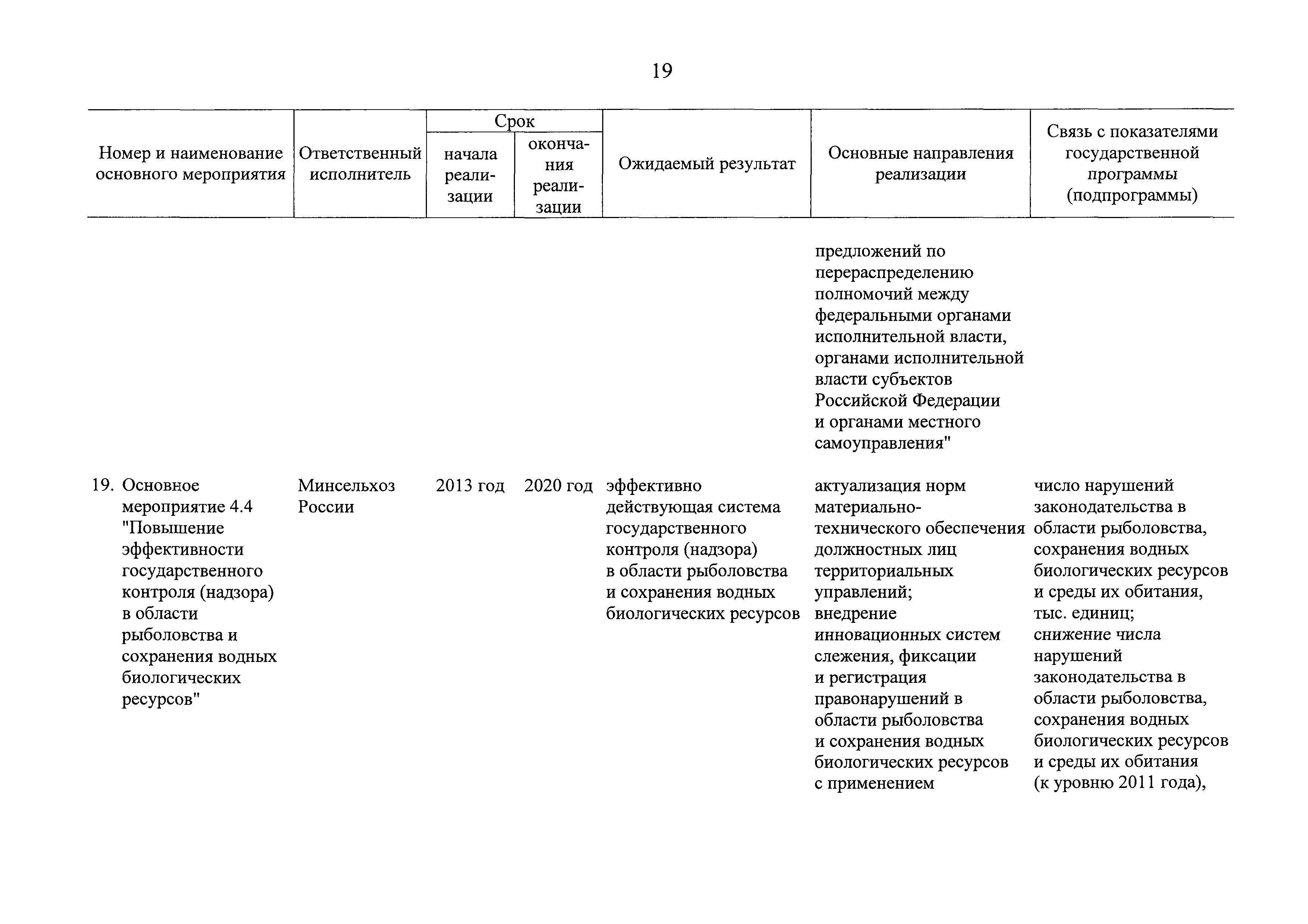 19

| Номер и наименование основного мероприятия | Ответственный исполнитель | Срок начала реализации | Срок окончания реализации | Ожидаемый результат | Основные направления реализации | Связь с показателями государственной программы (подпрограммы) |
|---|---|---|---|---|---|---|
| | | | | | предложений по перераспределению полномочий между федеральными органами исполнительной власти, органами исполнительной власти субъектов Российской Федерации и органами местного самоуправления" | |
| 19. Основное мероприятие 4.4 "Повышение эффективности государственного контроля (надзора) в области рыболовства и сохранения водных биологических ресурсов" | Минсельхоз России | 2013 год | 2020 год | эффективно действующая система государственного контроля (надзора) в области рыболовства и сохранения водных биологических ресурсов | актуализация норм материально-технического обеспечения должностных лиц территориальных управлений; внедрение инновационных систем слежения, фиксации и регистрация правонарушений в области рыболовства и сохранения водных биологических ресурсов с применением | число нарушений законодательства в области рыболовства, сохранения водных биологических ресурсов и среды их обитания, тыс. единиц; снижение числа нарушений законодательства в области рыболовства, сохранения водных биологических ресурсов и среды их обитания (к уровню 2011 года), |